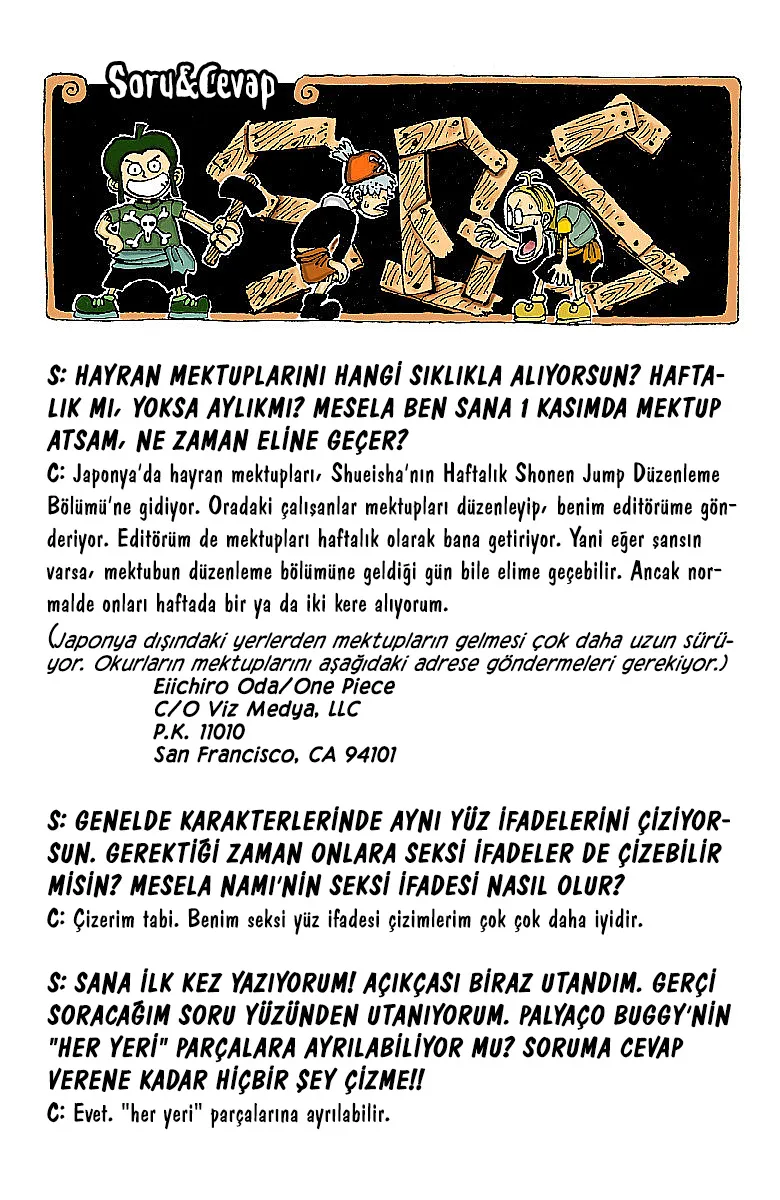 Soru&Cevap

SBS

S: HAYRAN MEKTUPLARINI HANGİ SIKLIKLA ALIYORSUN? HAFTALIK MI, YOKSA AYLIKMI? MESELA BEN SANA 1 KASIMDA MEKTUP ATSAM, NE ZAMAN ELİNE GEÇER?
C: Japonya'da hayran mektupları, Shueisha'nın Haftalık Shonen Jump Düzenleme Bölümü'ne gidiyor. Oradaki çalışanlar mektupları düzenleyip, benim editörüme gönderiyor. Editörüm de mektupları haftalık olarak bana getiriyor. Yani eğer şansın varsa, mektubun düzenleme bölümüne geldiği gün bile elime geçebilir. Ancak normalde onları haftada bir ya da iki kere alıyorum.
(Japonya dışındaki yerlerden mektupların gelmesi çok daha uzun sürüyor. Okurların mektuplarını aşağıdaki adrese göndermeleri gerekiyor.)
Eiichiro Oda/One Piece
C/O Viz Medya, LLC
P.K. 11010
San Francisco, CA 94101

S: GENELDE KARAKTERLERİNDE AYNI YÜZ İFADELERİNİ ÇİZİYORSUN. GEREKTİĞİ ZAMAN ONLARA SEKSİ İFADELER DE ÇİZEBİLİR MİSİN? MESELA NAMI'NİN SEKSİ İFADESİ NASIL OLUR?
C: Çizerim tabi. Benim seksi yüz ifadesi çizimlerim çok çok daha iyidir.

S: SANA İLK KEZ YAZIYORUM! AÇIKÇASI BİRAZ UTANDIM. GERÇİ SORACAĞIM SORU YÜZÜNDEN UTANIYORUM. PALYAÇO BUGGY'NİN "HER YERİ" PARÇALARA AYRILABİLİYOR MU? SORUMA CEVAP VERENE KADAR HİÇBİR ŞEY ÇİZME!!
C: Evet. "her yeri" parçalarına ayrılabilir.